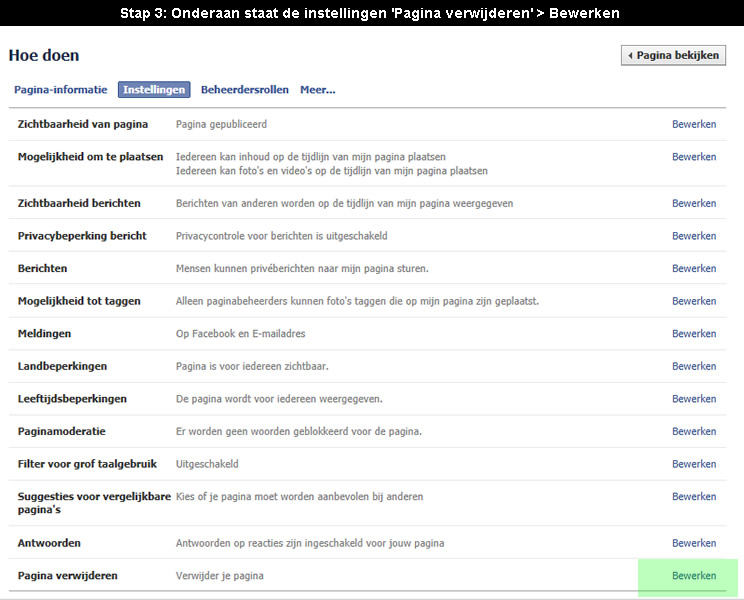 Stap 3: Onderaan staat de instellingen 'Pagina verwijderen' > Bewerken

Hoe doen

Pagina bekijken

Pagina-informatie Instellingen Beheerdersrollen Meer...

| | | |
|---|---|---|
| Zichtbaarheid van pagina | Pagina gepubliceerd | Bewerken |
| Mogelijkheid om te plaatsen | Iedereen kan inhoud op de tijdlijn van mijn pagina plaatsen Iedereen kan foto's en video's op de tijdlijn van mijn pagina plaatsen | Bewerken |
| Zichtbaarheid berichten | Berichten van anderen worden op de tijdlijn van mijn pagina weergegeven | Bewerken |
| Privacybeperking bericht | Privacycontrole voor berichten is uitgeschakeld | Bewerken |
| Berichten | Mensen kunnen privéberichten naar mijn pagina sturen. | Bewerken |
| Mogelijkheid tot taggen | Alleen paginabeheerders kunnen foto's taggen die op mijn pagina zijn geplaatst. | Bewerken |
| Meldingen | Op Facebook en E-mailadres | Bewerken |
| Landbeperkingen | Pagina is voor iedereen zichtbaar. | Bewerken |
| Leeftijdsbeperkingen | De pagina wordt voor iedereen weergegeven. | Bewerken |
| Paginamoderatie | Er worden geen woorden geblokkeerd voor de pagina. | Bewerken |
| Filter voor grof taalgebruik | Uitgeschakeld | Bewerken |
| Suggesties voor vergelijkbare pagina's | Kies of je pagina moet worden aanbevolen bij anderen | Bewerken |
| Antwoorden | Antwoorden op reacties zijn ingeschakeld voor jouw pagina | Bewerken |
| Pagina verwijderen | Verwijder je pagina | Bewerken |